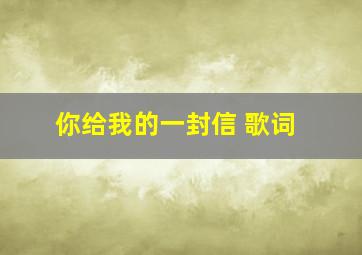 你给我的一封信 歌词